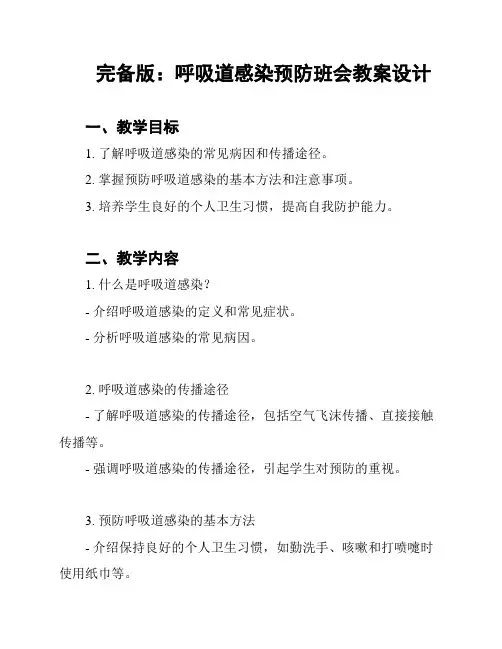 完备版：呼吸道感染预防班会教案设计

一、教学目标

1. 了解呼吸道感染的常见病因和传播途径。

2. 掌握预防呼吸道感染的基本方法和注意事项。

3. 培养学生良好的个人卫生习惯，提高自我防护能力。

二、教学内容

1. 什么是呼吸道感染？

- 介绍呼吸道感染的定义和常见症状。

- 分析呼吸道感染的常见病因。

2. 呼吸道感染的传播途径

- 了解呼吸道感染的传播途径，包括空气飞沫传播、直接接触传播等。

- 强调呼吸道感染的传播途径，引起学生对预防的重视。

3. 预防呼吸道感染的基本方法

- 介绍保持良好的个人卫生习惯，如勤洗手、咳嗽和打喷嚏时使用纸巾等。